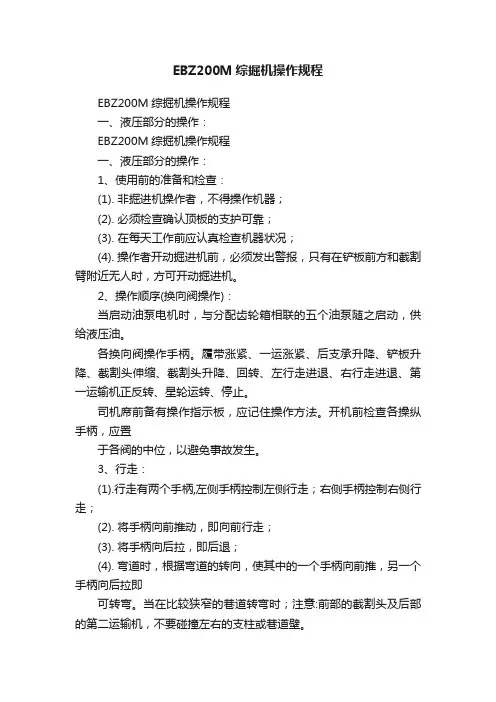 EBZ200M 综掘机操作规程

EBZ200M 综掘机操作规程

一、液压部分的操作：

EBZ200M 综掘机操作规程

一、液压部分的操作：

1、使用前的准备和检查：

(1). 非掘进机操作者，不得操作机器；

(2). 必须检查确认顶板的支护可靠；

(3). 在每天工作前应认真检查机器状况；

(4). 操作者开动掘进机前，必须发出警报，只有在铲板前方和截割臂附近无人时，方可开动掘进机。

2、操作顺序(换向阀操作)：

当启动油泵电机时，与分配齿轮箱相联的五个油泵随之启动，供给液压油。

各换向阀操作手柄。履带涨紧、一运涨紧、后支承升降、铲板升降、截割头伸缩、截割头升降、回转、左行走进退、右行走进退、第一运输机正反转、星轮运转、停止。

司机席前备有操作指示板，应记住操作方法。开机前检查各操纵手柄，应置

于各阀的中位，以避免事故发生。

3、行走：

(1).行走有两个手柄,左侧手柄控制左侧行走；右侧手柄控制右侧行走；

(2). 将手柄向前推动，即向前行走；

(3). 将手柄向后拉，即后退；

(4). 弯道时，根据弯道的转向，使其中的一个手柄向前推，另一个手柄向后拉即

可转弯。当在比较狭窄的巷道转弯时；注意:前部的截割头及后部的第二运输机，不要碰撞左右的支柱或巷道壁。